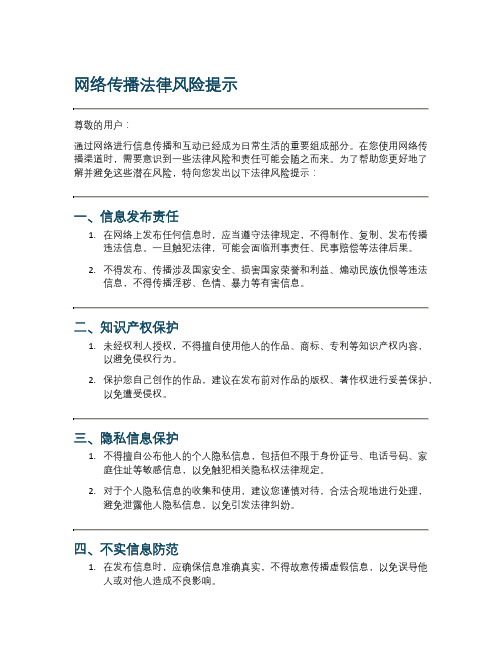 网络传播法律风险提示

尊敬的用户：

通过网络进行信息传播和互动已经成为日常生活的重要组成部分。在您使用网络传播渠道时，需要意识到一些法律风险和责任可能会随之而来。为了帮助您更好地了解并避免这些潜在风险，特向您发出以下法律风险提示：

一、信息发布责任

1. 在网络上发布任何信息时，应当遵守法律规定，不得制作、复制、发布传播违法信息。一旦触犯法律，可能会面临刑事责任、民事赔偿等法律后果。

2. 不得发布、传播涉及国家安全、损害国家荣誉和利益、煽动民族仇恨等违法信息，不得传播淫秽、色情、暴力等有害信息。

二、知识产权保护

1. 未经权利人授权，不得擅自使用他人的作品、商标、专利等知识产权内容，以避免侵权行为。

2. 保护您自己创作的作品，建议在发布前对作品的版权、著作权进行妥善保护，以免遭受侵权。

三、隐私信息保护

1. 不得擅自公布他人的个人隐私信息，包括但不限于身份证号、电话号码、家庭住址等敏感信息，以免触犯相关隐私权法律规定。

2. 对于个人隐私信息的收集和使用，建议您谨慎对待，合法合规地进行处理，避免泄露他人隐私信息，以免引发法律纠纷。

四、不实信息防范

1. 在发布信息时，应确保信息准确真实，不得故意传播虚假信息，以免误导他人或对他人造成不良影响。